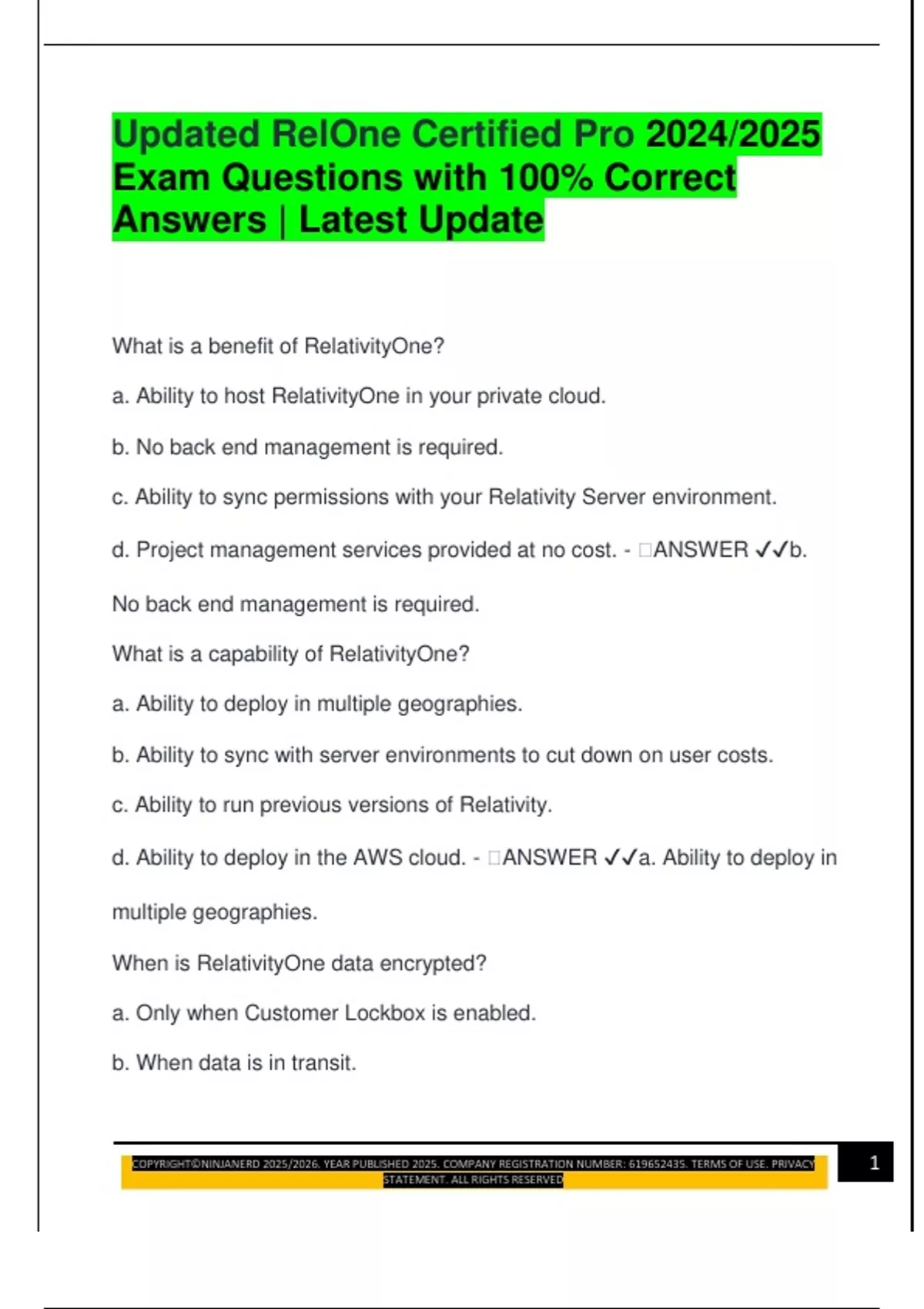 Updated RelOne Certified Pro 2024/2025 Exam Questions with 100% Correct Answers | Latest Update

What is a benefit of RelativityOne?

a. Ability to host RelativityOne in your private cloud.

b. No back end management is required.

c. Ability to sync permissions with your Relativity Server environment.

d. Project management services provided at no cost. - □ANSWER ✓✓b. No back end management is required.

What is a capability of RelativityOne?

a. Ability to deploy in multiple geographies.

b. Ability to sync with server environments to cut down on user costs.

c. Ability to run previous versions of Relativity.

d. Ability to deploy in the AWS cloud. - □ANSWER ✓✓a. Ability to deploy in multiple geographies.

When is RelativityOne data encrypted?

a. Only when Customer Lockbox is enabled.

b. When data is in transit.

COPYRIGHT©NINJANERD 2025/2026. YEAR PUBLISHED 2025. COMPANY REGISTRATION NUMBER: 619652435. TERMS OF USE. PRIVACY STATEMENT. ALL RIGHTS RESERVED

1